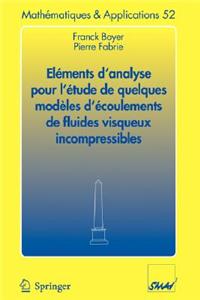 Mathématiques & Applications 52

Franck Boyer
Pierre Fabrie

Eléments d'analyse pour l'étude de quelques modèles d'écoulements de fluides visqueux incompressibles

Springer

SMAI